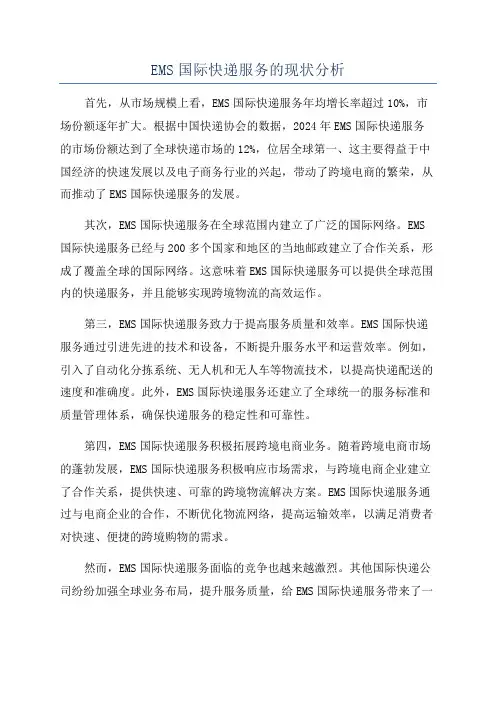 EMS 国际快递服务的现状分析

首先，从市场规模上看，EMS 国际快递服务年均增长率超过 10%，市场份额逐年扩大。根据中国快递协会的数据，2024 年 EMS 国际快递服务的市场份额达到了全球快递市场的 12%，位居全球第一、这主要得益于中国经济的快速发展以及电子商务行业的兴起，带动了跨境电商的繁荣，从而推动了 EMS 国际快递服务的发展。

其次，EMS 国际快递服务在全球范围内建立了广泛的国际网络。EMS 国际快递服务已经与 200 多个国家和地区的当地邮政建立了合作关系，形成了覆盖全球的国际网络。这意味着 EMS 国际快递服务可以提供全球范围内的快递服务，并且能够实现跨境物流的高效运作。

第三，EMS 国际快递服务致力于提高服务质量和效率。EMS 国际快递服务通过引进先进的技术和设备，不断提升服务水平和运营效率。例如，引入了自动化分拣系统、无人机和无人车等物流技术，以提高快递配送的速度和准确度。此外，EMS 国际快递服务还建立了全球统一的服务标准和质量管理体系，确保快递服务的稳定性和可靠性。

第四，EMS 国际快递服务积极拓展跨境电商业务。随着跨境电商市场的蓬勃发展，EMS 国际快递服务积极响应市场需求，与跨境电商企业建立了合作关系，提供快速、可靠的跨境物流解决方案。EMS 国际快递服务通过与电商企业的合作，不断优化物流网络，提高运输效率，以满足消费者对快速、便捷的跨境购物的需求。

然而，EMS 国际快递服务面临的竞争也越来越激烈。其他国际快递公司纷纷加强全球业务布局，提升服务质量，给 EMS 国际快递服务带来了一